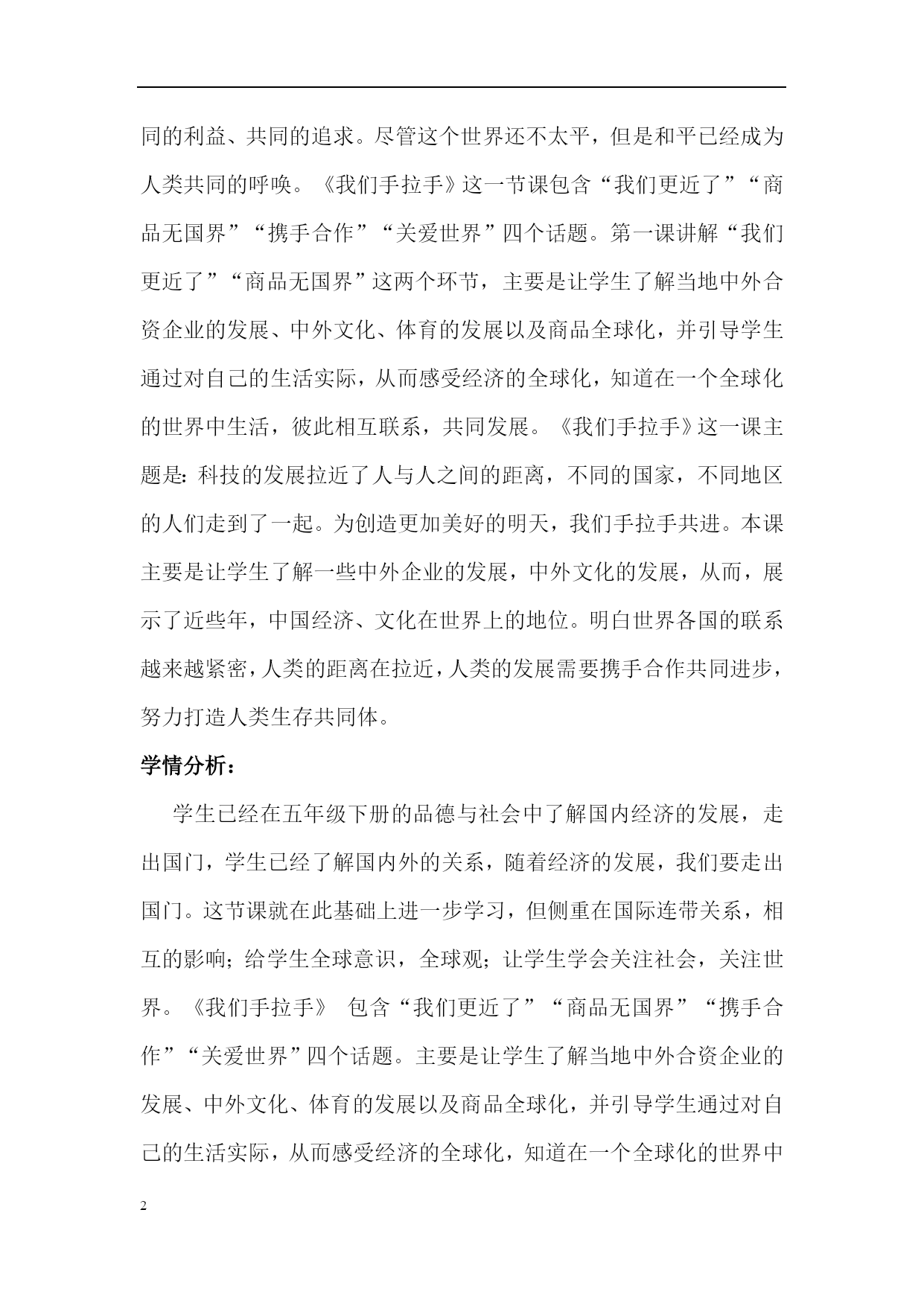 同的利益、共同的追求。尽管这个世界还不太平，但是和平已经成为人类共同的呼唤。《我们手拉手》这一节课包含“我们更近了”“商品无国界”“携手合作”“关爱世界”四个话题。第一课讲解“我们更近了”“商品无国界”这两个环节，主要是让学生了解当地中外合资企业的发展、中外文化、体育的发展以及商品全球化，并引导学生通过对自己的生活实际，从而感受经济的全球化，知道在一个全球化的世界中生活，彼此相互联系，共同发展。《我们手拉手》这一课主题是：科技的发展拉近了人与人之间的距离，不同的国家，不同地区的人们走到了一起。为创造更加美好的明天，我们手拉手共进。本课主要是让学生了解一些中外企业的发展，中外文化的发展，从而，展示了近些年，中国经济、文化在世界上的地位。明白世界各国的联系越来越紧密，人类的距离在拉近，人类的发展需要携手合作共同进步，努力打造人类生存共同体。

学情分析：

学生已经在五年级下册的品德与社会中了解国内经济的发展，走出国门，学生已经了解国内外的关系，随着经济的发展，我们要走出国门。这节课就在此基础上进一步学习，但侧重在国际连带关系，相互的影响；给学生全球意识，全球观；让学生学会关注社会，关注世界。《我们手拉手》 包含“我们更近了”“商品无国界”“携手合作”“关爱世界”四个话题。主要是让学生了解当地中外合资企业的发展、中外文化、体育的发展以及商品全球化，并引导学生通过对自己的生活实际，从而感受经济的全球化，知道在一个全球化的世界中

2